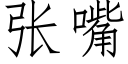 张嘴